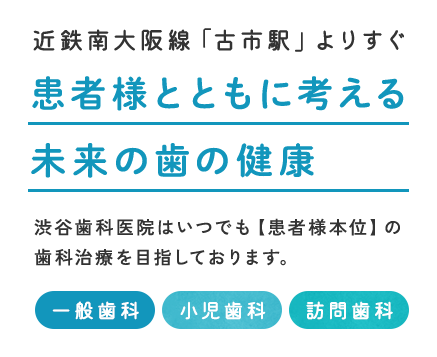 近鉄南大阪線「古市駅」よりすぐ

患者様とともに考える

未来の歯の健康

渋谷歯科医院はいつでも【患者様本位】の歯科治療を目指しております。

一般歯科

小児歯科

訪問歯科